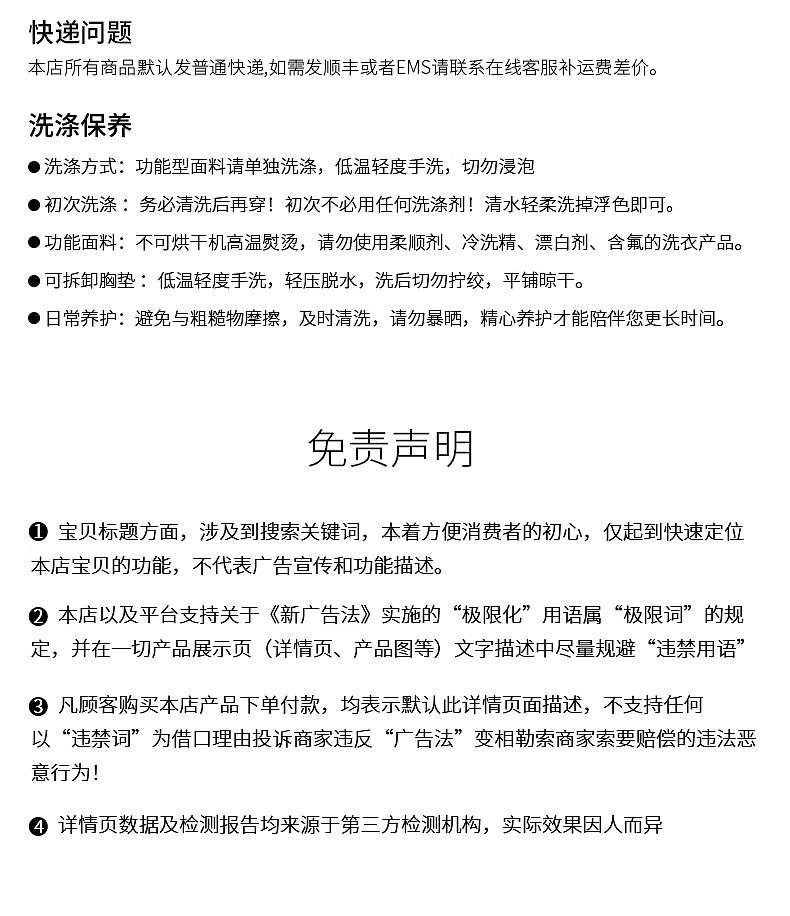 快递问题

本店所有商品默认发普通快递,如需发顺丰或者EMS请联系在线客服补运费差价。

洗涤保养

• 洗涤方式：功能型面料请单独洗涤，低温轻度手洗，切勿浸泡

• 初次洗涤：务必清洗后再穿！初次不必用任何洗涤剂！清水轻柔洗掉浮色即可。

• 功能面料：不可烘干机高温熨烫，请勿使用柔顺剂、冷洗精、漂白剂、含氟的洗衣产品。

• 可拆卸胸垫：低温轻度手洗，轻压脱水，洗后切勿拧绞，平铺晾干。

• 日常养护：避免与粗糙物摩擦，及时清洗，请勿暴晒，精心养护才能陪伴您更长时间。

免责声明

❶ 宝贝标题方面，涉及到搜索关键词，本着方便消费者的初心，仅起到快速定位本店宝贝的功能，不代表广告宣传和功能描述。

❷ 本店以及平台支持关于《新广告法》实施的“极限化”用语属“极限词”的规定，并在一切产品展示页（详情页、产品图等）文字描述中尽量规避“违禁用语”

❸ 凡顾客购买本店产品下单付款，均表示默认此详情页面描述，不支持任何以“违禁词”为借口理由投诉商家违反“广告法”变相勒索商家索要赔偿的违法恶意行为！

❹ 详情页数据及检测报告均来源于第三方检测机构，实际效果因人而异